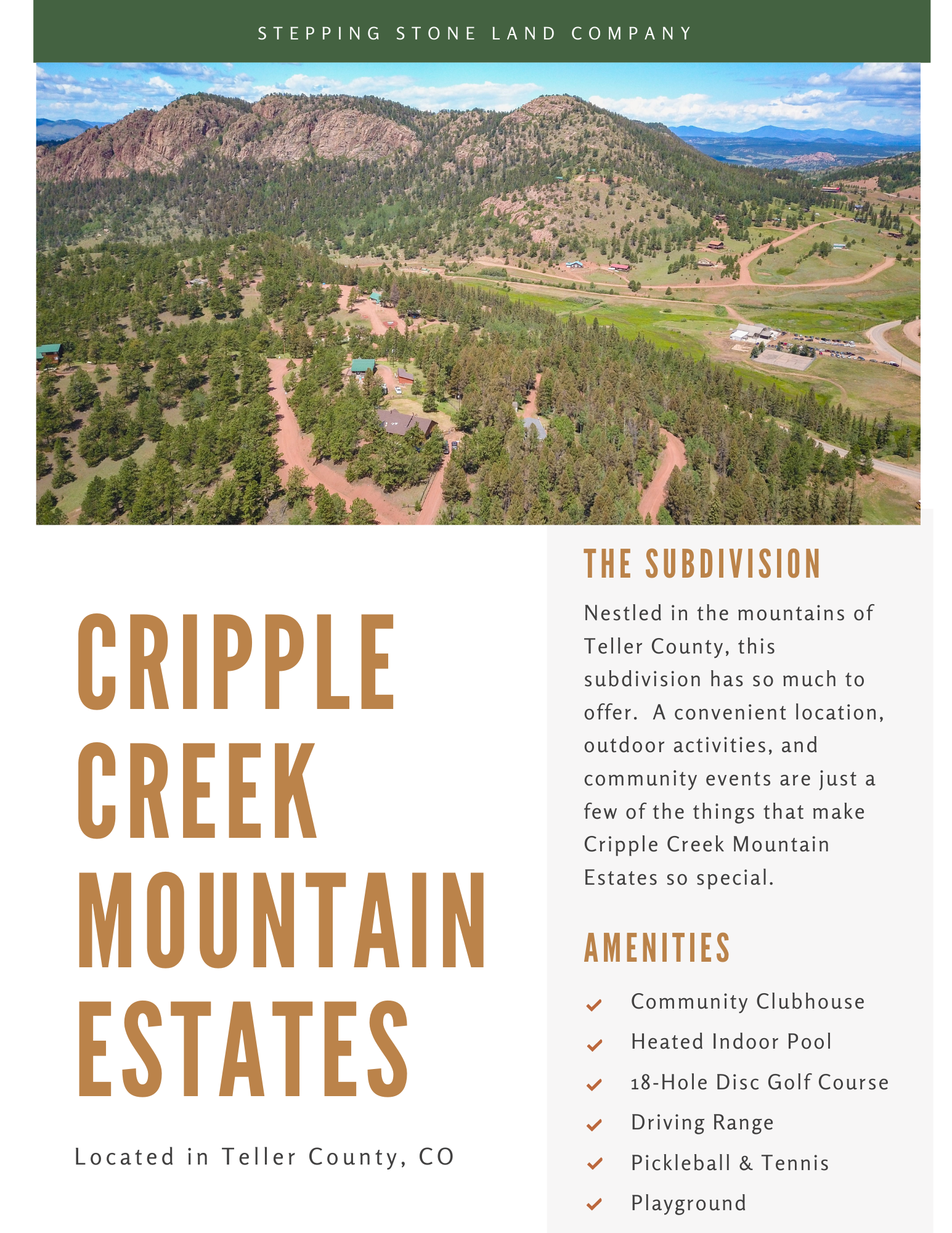 STEPPING STONE LAND COMPANY

CRIPPLE CREEK MOUNTAIN ESTATES

Located in Teller County, CO

THE SUBDIVISION

Nestled in the mountains of Teller County, this subdivision has so much to offer. A convenient location, outdoor activities, and community events are just a few of the things that make Cripple Creek Mountain Estates so special.

AMENITIES

✓ Community Clubhouse
✓ Heated Indoor Pool
✓ 18-Hole Disc Golf Course
✓ Driving Range
✓ Pickleball & Tennis
✓ Playground